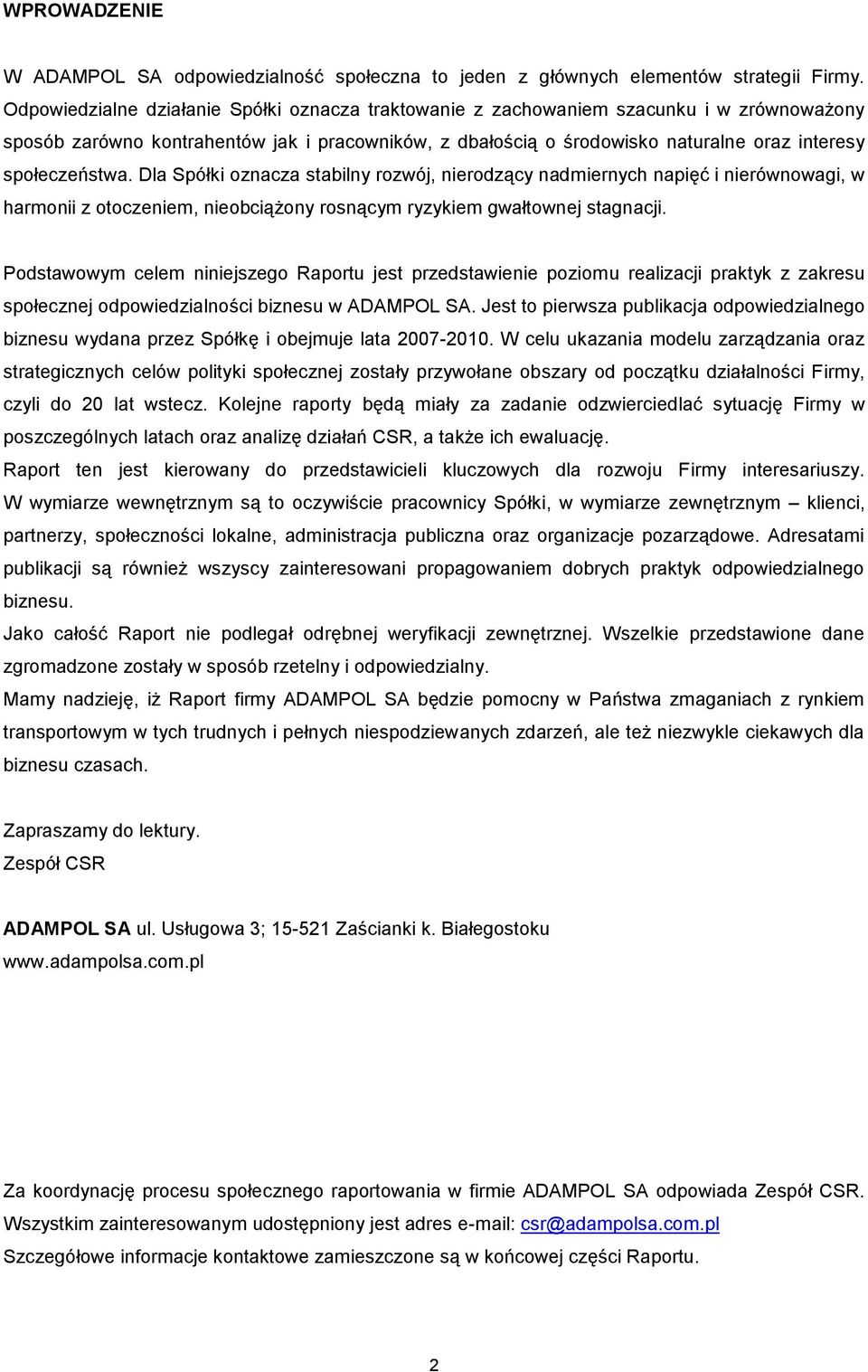 WPROWADZENIE

W ADAMPOL SA odpowiedzialność społeczna to jeden z głównych elementów strategii Firmy. Odpowiedzialne działanie Spółki oznacza traktowanie z zachowaniem szacunku i w zrównoważony sposób zarówno kontrahentów jak i pracowników, z dbałością o środowisko naturalne oraz interesy społeczeństwa. Dla Spółki oznacza stabilny rozwój, nierodzący nadmiernych napięć i nierównowagi, w harmonii z otoczeniem, nieobciążony rosnącym ryzykiem gwałtownej stagnacji.

Podstawowym celem niniejszego Raportu jest przedstawienie poziomu realizacji praktyk z zakresu społecznej odpowiedzialności biznesu w ADAMPOL SA. Jest to pierwsza publikacja odpowiedzialnego biznesu wydana przez Spółkę i obejmuje lata 2007-2010. W celu ukazania modelu zarządzania oraz strategicznych celów polityki społecznej zostały przywołane obszary od początku działalności Firmy, czyli do 20 lat wstecz. Kolejne raporty będą miały za zadanie odzwierciedlać sytuację Firmy w poszczególnych latach oraz analizę działań CSR, a także ich ewaluację.
Raport ten jest kierowany do przedstawicieli kluczowych dla rozwoju Firmy interesariuszy. W wymiarze wewnętrznym są to oczywiście pracownicy Spółki, w wymiarze zewnętrznym – klienci, partnerzy, społeczności lokalne, administracja publiczna oraz organizacje pozarządowe. Adresatami publikacji są również wszyscy zainteresowani propagowaniem dobrych praktyk odpowiedzialnego biznesu.
Jako całość Raport nie podlegał odrębnej weryfikacji zewnętrznej. Wszelkie przedstawione dane zgromadzone zostały w sposób rzetelny i odpowiedzialny.
Mamy nadzieję, iż Raport firmy ADAMPOL SA będzie pomocny w Państwa zmaganiach z rynkiem transportowym w tych trudnych i pełnych niespodziewanych zdarzeń, ale też niezwykle ciekawych dla biznesu czasach.

Zapraszamy do lektury.
Zespół CSR

ADAMPOL SA ul. Usługowa 3; 15-521 Zaścianki k. Białegostoku
www.adampolsa.com.pl

Za koordynację procesu społecznego raportowania w firmie ADAMPOL SA odpowiada Zespół CSR.
Wszystkim zainteresowanym udostępniony jest adres e-mail: csr@adampolsa.com.pl
Szczegółowe informacje kontaktowe zamieszczone są w końcowej części Raportu.

2